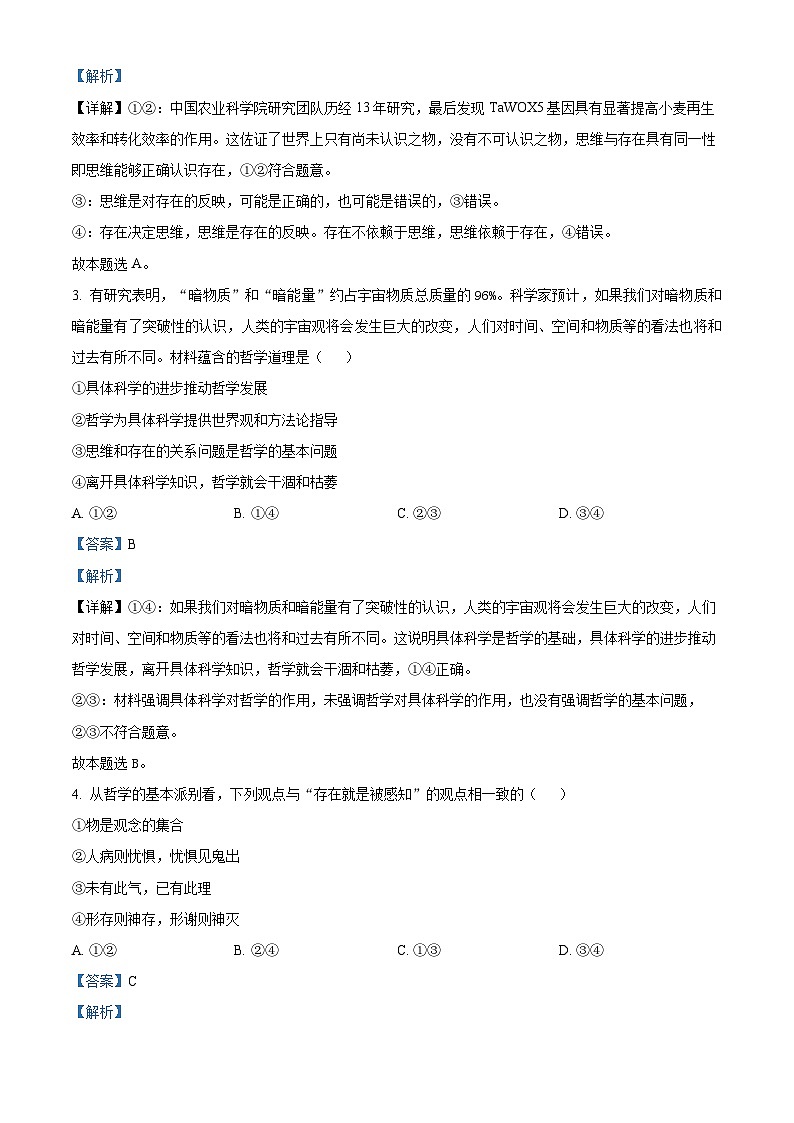 【解析】

【详解】①②：中国农业科学院研究团队历经 13 年研究，最后发现 TaWOX5 基因具有显著提高小麦再生效率和转化效率的作用。这佐证了世界上只有尚未认识之物，没有不可认识之物，思维与存在具有同一性即思维能够正确认识存在，①②符合题意。

③：思维是对存在的反映，可能是正确的，也可能是错误的，③错误。

④：存在决定思维，思维是存在的反映。存在不依赖于思维，思维依赖于存在，④错误。

故本题选 A。

3. 有研究表明，“暗物质”和“暗能量”约占宇宙物质总质量的 96%。科学家预计，如果我们对暗物质和暗能量有了突破性的认识，人类的宇宙观将会发生巨大的改变，人们对时间、空间和物质等的看法也将和过去有所不同。材料蕴含的哲学道理是（　　）

①具体科学的进步推动哲学发展

②哲学为具体科学提供世界观和方法论指导

③思维和存在的关系问题是哲学的基本问题

④离开具体科学知识，哲学就会干涸和枯萎

A. ①②　　B. ①④　　C. ②③　　D. ③④

【答案】B

【解析】

【详解】①④：如果我们对暗物质和暗能量有了突破性的认识，人类的宇宙观将会发生巨大的改变，人们对时间、空间和物质等的看法也将和过去有所不同。这说明具体科学是哲学的基础，具体科学的进步推动哲学发展，离开具体科学知识，哲学就会干涸和枯萎，①④正确。

②③：材料强调具体科学对哲学的作用，未强调哲学对具体科学的作用，也没有强调哲学的基本问题，②③不符合题意。

故本题选 B。

4. 从哲学的基本派别看，下列观点与“存在就是被感知”的观点相一致的（　　）

①物是观念的集合

②人病则忧惧，忧惧见鬼出

③未有此气，已有此理

④形存则神存，形谢则神灭

A. ①②　　B. ②④　　C. ①③　　D. ③④

【答案】C

【解析】